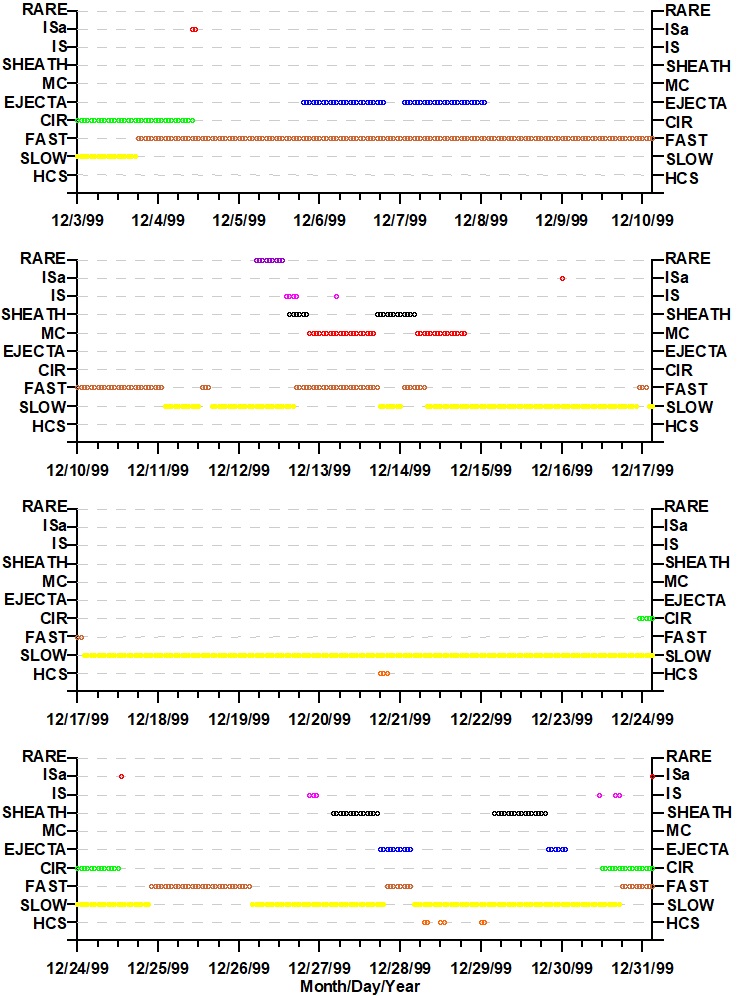 RARE
ISa
IS
SHEATH
MC
EJECTA
CIR
FAST
SLOW
HCS

RARE
ISa
IS
SHEATH
MC
EJECTA
CIR
FAST
SLOW
HCS

12/3/99 12/4/99 12/5/99 12/6/99 12/7/99 12/8/99 12/9/99 12/10/99

RARE
ISa
IS
SHEATH
MC
EJECTA
CIR
FAST
SLOW
HCS

RARE
ISa
IS
SHEATH
MC
EJECTA
CIR
FAST
SLOW
HCS

12/10/99 12/11/99 12/12/99 12/13/99 12/14/99 12/15/99 12/16/99 12/17/99

RARE
ISa
IS
SHEATH
MC
EJECTA
CIR
FAST
SLOW
HCS

RARE
ISa
IS
SHEATH
MC
EJECTA
CIR
FAST
SLOW
HCS

12/17/99 12/18/99 12/19/99 12/20/99 12/21/99 12/22/99 12/23/99 12/24/99

RARE
ISa
IS
SHEATH
MC
EJECTA
CIR
FAST
SLOW
HCS

RARE
ISa
IS
SHEATH
MC
EJECTA
CIR
FAST
SLOW
HCS

12/24/99 12/25/99 12/26/99 12/27/99 12/28/99 12/29/99 12/30/99 12/31/99
Month/Day/Year